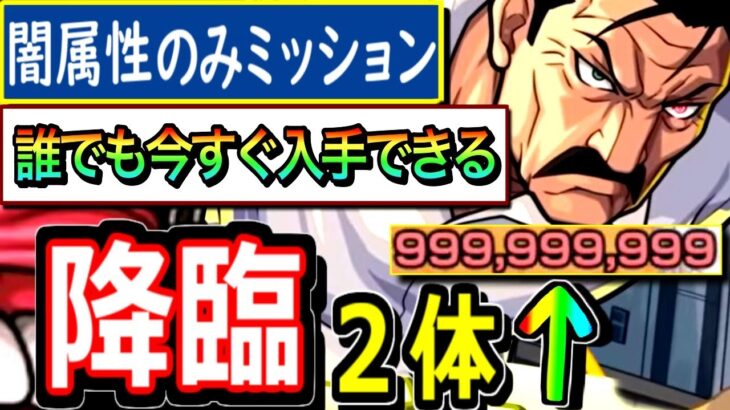 闇属性のみミッション

誰でも今すぐ入手できる

999,999,999

降臨

2体↑